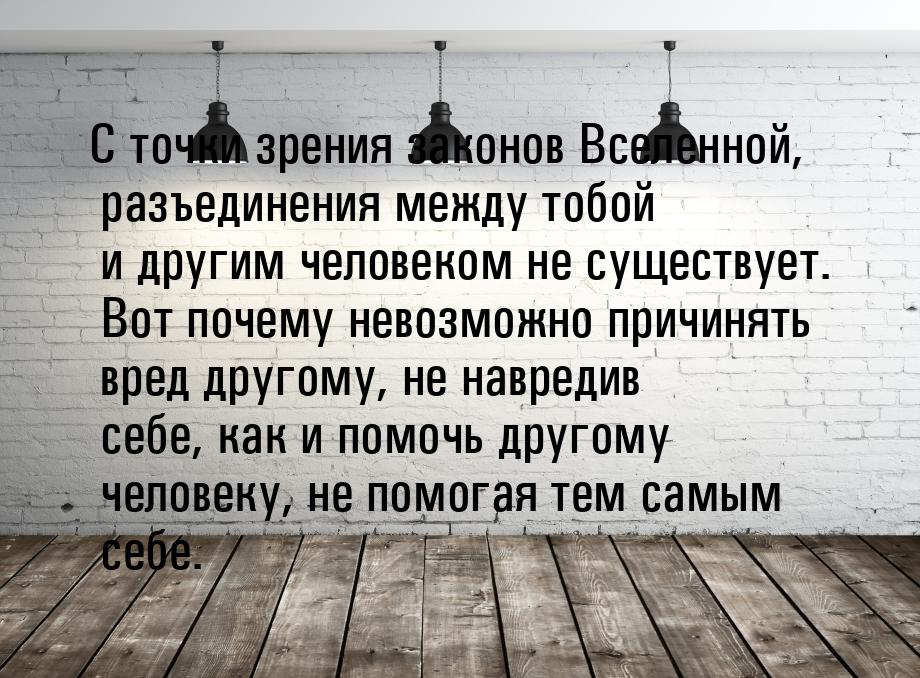 С точки зрения законов Вселенной, разъединения между тобой и другим человеком не существует. Вот почему невозможно причинять вред другому, не навредив себе, как и помочь другому человеку, не помогая тем самым себе.